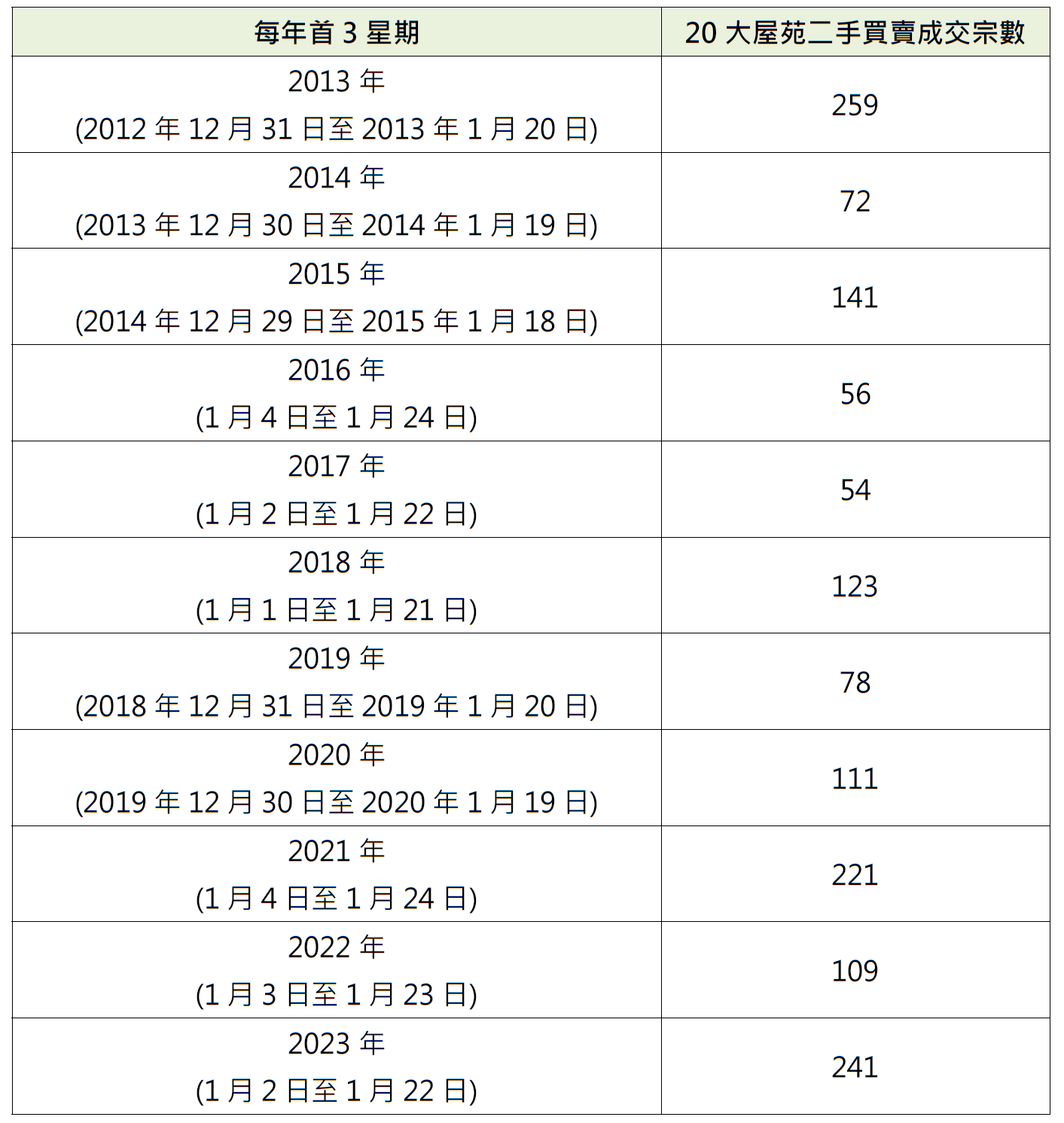 | 每年首 3 星期 | 20 大屋苑二手買賣成交宗數 |
|---|---|
| 2013 年 (2012 年 12 月 31 日至 2013 年 1 月 20 日) | 259 |
| 2014 年 (2013 年 12 月 30 日至 2014 年 1 月 19 日) | 72 |
| 2015 年 (2014 年 12 月 29 日至 2015 年 1 月 18 日) | 141 |
| 2016 年 (1 月 4 日至 1 月 24 日) | 56 |
| 2017 年 (1 月 2 日至 1 月 22 日) | 54 |
| 2018 年 (1 月 1 日至 1 月 21 日) | 123 |
| 2019 年 (2018 年 12 月 31 日至 2019 年 1 月 20 日) | 78 |
| 2020 年 (2019 年 12 月 30 日至 2020 年 1 月 19 日) | 111 |
| 2021 年 (1 月 4 日至 1 月 24 日) | 221 |
| 2022 年 (1 月 3 日至 1 月 23 日) | 109 |
| 2023 年 (1 月 2 日至 1 月 22 日) | 241 |